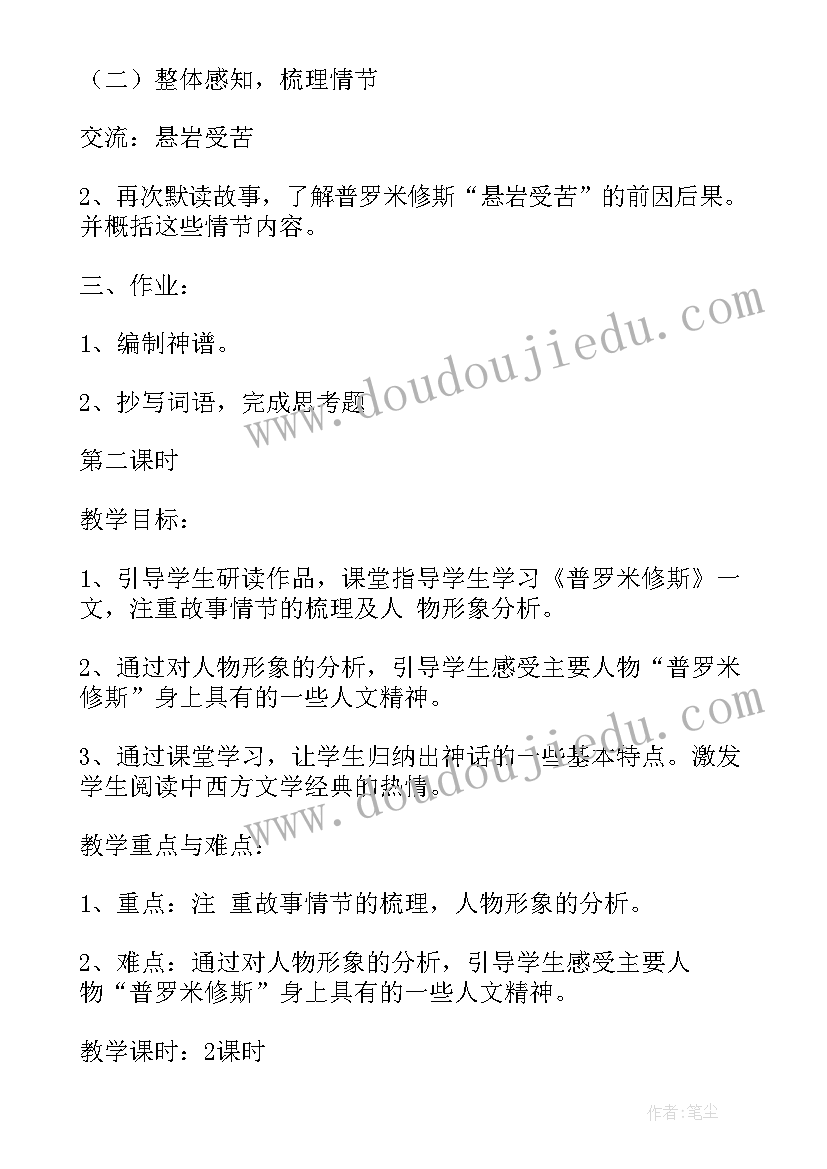 （二）整体感知，梳理情节

交流：悬岩受苦

2、再次默读故事，了解普罗米修斯“悬岩受苦”的前因后果。并概括这些情节内容。

三、作业：

1、编制神谱。

2、抄写词语，完成思考题

第二课时

教学目标：

1、引导学生研读作品，课堂指导学生学习《普罗米修斯》一文，注重故事情节的梳理及人 物形象分析。

2、通过对人物形象的分析，引导学生感受主要人物“普罗米修斯”身上具有的一些人文精神。

3、通过课堂学习，让学生归纳出神话的一些基本特点。激发学生阅读中西方文学经典的热情。

教学重点与难点：

1、重点：注 重故事情节的梳理，人物形象的分析。

2、难点：通过对人物形象的分析，引导学生感受主要人物“普罗米修斯”身上具有的一些人文精神。

教学课时：2课时

www.doudoujiedu.com

www.doudoujiedu.com

作者：笔尘